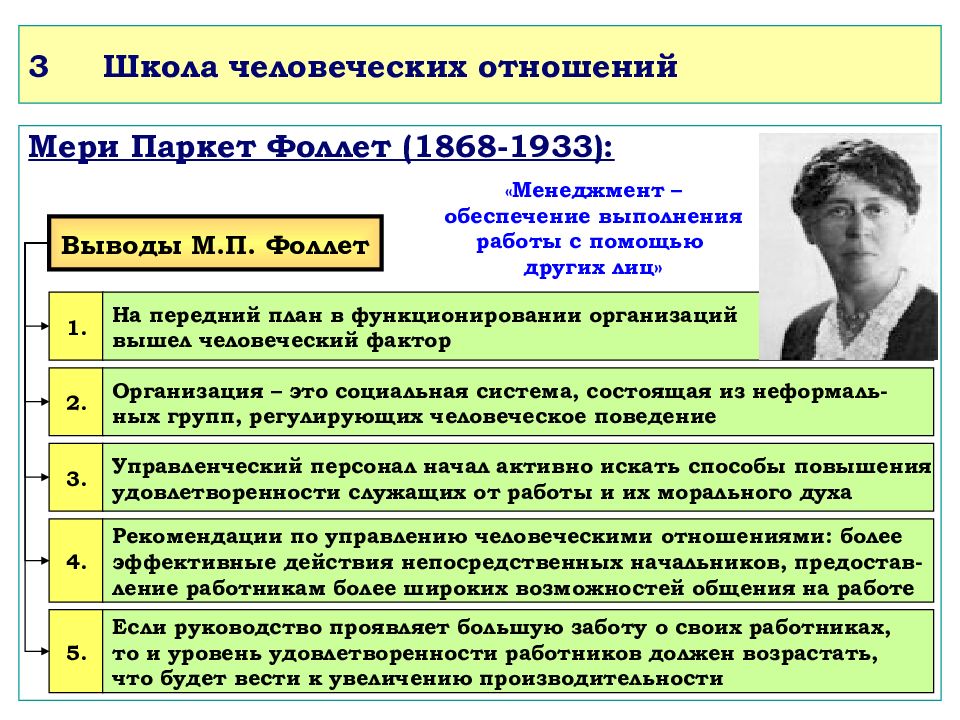 3 Школа человеческих отношений

Мери Паркет Фоллет (1868-1933):

«Менеджмент – обеспечение выполнения работы с помощью других лиц»

Выводы М.П. Фоллет

1. На передний план в функционировании организаций вышел человеческий фактор

2. Организация – это социальная система, состоящая из неформальных групп, регулирующих человеческое поведение

3. Управленческий персонал начал активно искать способы повышения удовлетворенности служащих от работы и их морального духа

4. Рекомендации по управлению человеческими отношениями: более эффективные действия непосредственных начальников, предоставление работникам более широких возможностей общения на работе

5. Если руководство проявляет большую заботу о своих работниках, то и уровень удовлетворенности работников должен возрастать, что будет вести к увеличению производительности